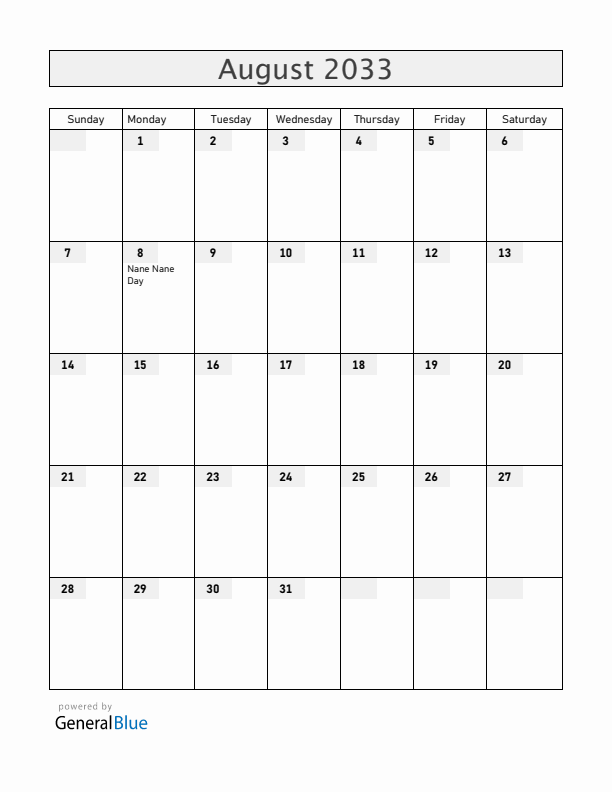 August 2033

| Sunday | Monday | Tuesday | Wednesday | Thursday | Friday | Saturday |
|---|---|---|---|---|---|---|
| | 1 | 2 | 3 | 4 | 5 | 6 |
| 7 | 8 Nane Nane Day | 9 | 10 | 11 | 12 | 13 |
| 14 | 15 | 16 | 17 | 18 | 19 | 20 |
| 21 | 22 | 23 | 24 | 25 | 26 | 27 |
| 28 | 29 | 30 | 31 | | | |

powered by
GeneralBlue